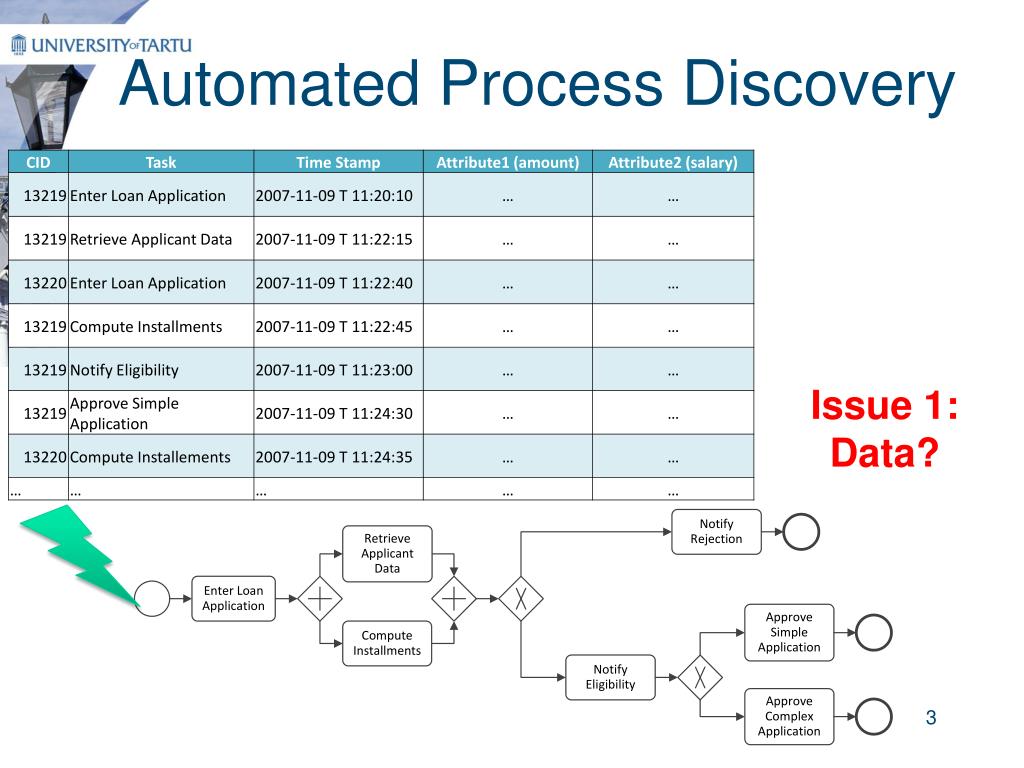 UNIVERSITY OF TARTU

Automated Process Discovery

| CID | Task | Time Stamp | Attribute1 (amount) | Attribute2 (salary) |
|---|---|---|---|---|
| 13219 | Enter Loan Application | 2007-11-09 T 11:20:10 | … | … |
| 13219 | Retrieve Applicant Data | 2007-11-09 T 11:22:15 | … | … |
| 13220 | Enter Loan Application | 2007-11-09 T 11:22:40 | … | … |
| 13219 | Compute Installments | 2007-11-09 T 11:22:45 | … | … |
| 13219 | Notify Eligibility | 2007-11-09 T 11:23:00 | … | … |
| 13219 | Approve Simple Application | 2007-11-09 T 11:24:30 | … | … |
| 13220 | Compute Installements | 2007-11-09 T 11:24:35 | … | … |
| … | … | … | … | … |

Issue 1: Data?

Enter Loan Application

Retrieve Applicant Data

Compute Installments

Notify Rejection

Notify Eligibility

Approve Simple Application

Approve Complex Application

3